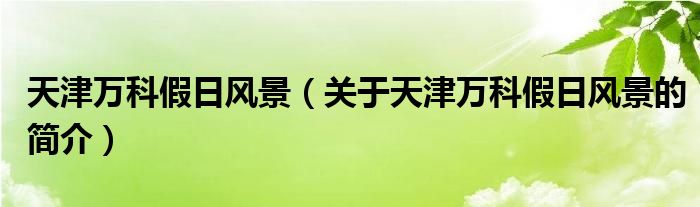 天津万科假日风景（关于天津万科假日风景的简介）